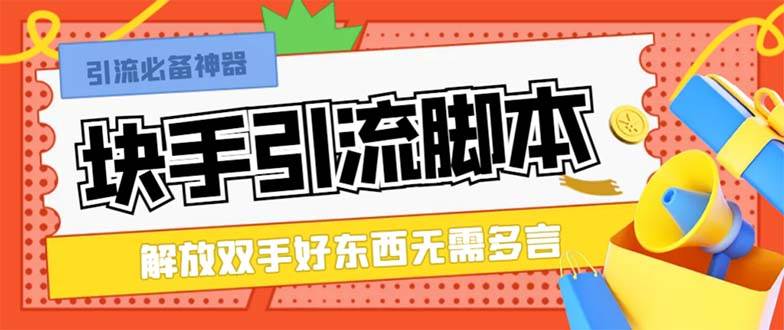 引流必备神器

块手引流脚本

解放双手好东西无需多言